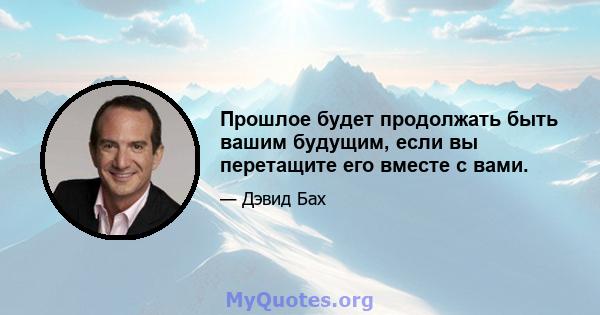 Прошлое будет продолжать быть вашим будущим, если вы перетащите его вместе с вами.

— Дэвид Бах

MyQuotes.org